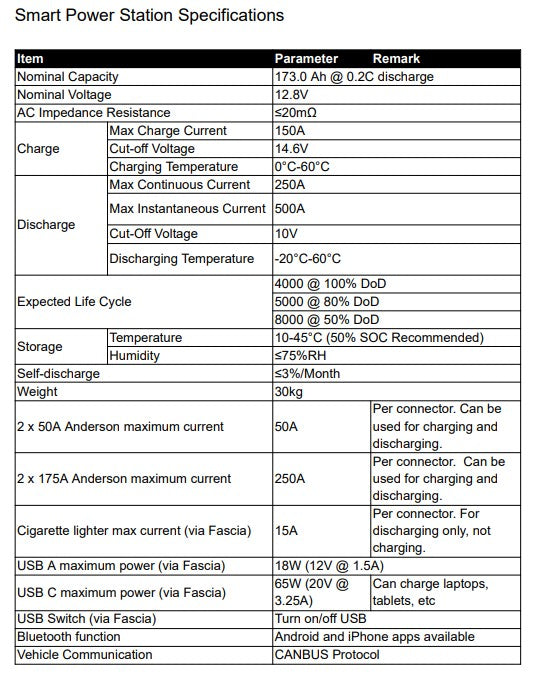 Smart Power Station Specifications

| Item | | Parameter | Remark |
|---|---|---|---|
| Nominal Capacity | | 173.0 Ah @ 0.2C discharge | |
| Nominal Voltage | | 12.8V | |
| AC Impedance Resistance | | ≤20mΩ | |
| Charge | Max Charge Current | 150A | |
| | Cut-off Voltage | 14.6V | |
| | Charging Temperature | 0°C-60°C | |
| Discharge | Max Continuous Current | 250A | |
| | Max Instantaneous Current | 500A | |
| | Cut-Off Voltage | 10V | |
| | Discharging Temperature | -20°C-60°C | |
| Expected Life Cycle | | 4000 @ 100% DoD | |
| | | 5000 @ 80% DoD | |
| | | 8000 @ 50% DoD | |
| Storage | Temperature | 10-45°C (50% SOC Recommended) | |
| | Humidity | ≤75%RH | |
| Self-discharge | | ≤3%/Month | |
| Weight | | 30kg | |
| 2 x 50A Anderson maximum current | | 50A | Per connector. Can be used for charging and discharging. |
| 2 x 175A Anderson maximum current | | 250A | Per connector. Can be used for charging and discharging. |
| Cigarette lighter max current (via Fascia) | | 15A | Per connector. For discharging only, not charging. |
| USB A maximum power (via Fascia) | | 18W (12V @ 1.5A) | |
| USB C maximum power (via Fascia) | | 65W (20V @ 3.25A) | Can charge laptops, tablets, etc |
| USB Switch (via Fascia) | | Turn on/off USB | |
| Bluetooth function | | Android and iPhone apps available | |
| Vehicle Communication | | CANBUS Protocol | |